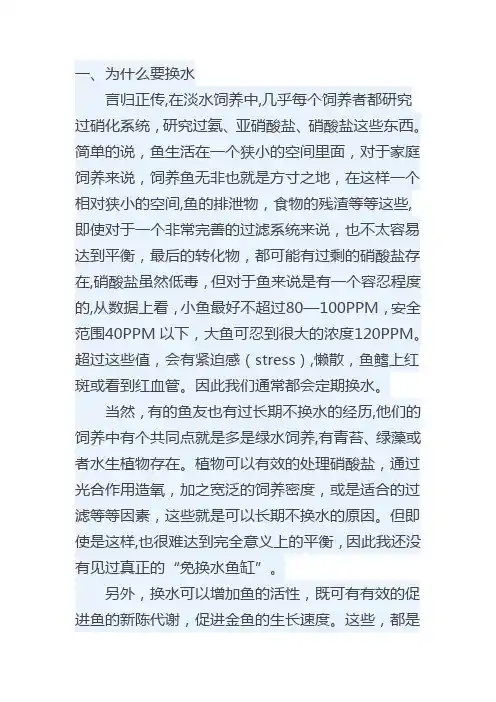 一、为什么要换水

言归正传,在淡水饲养中,几乎每个饲养者都研究过硝化系统，研究过氨、亚硝酸盐、硝酸盐这些东西。简单的说，鱼生活在一个狭小的空间里面，对于家庭饲养来说，饲养鱼无非也就是方寸之地，在这样一个相对狭小的空间,鱼的排泄物，食物的残渣等等这些,即使对于一个非常完善的过滤系统来说，也不太容易达到平衡，最后的转化物，都可能有过剩的硝酸盐存在,硝酸盐虽然低毒，但对于鱼来说是有一个容忍程度的,从数据上看，小鱼最好不超过80—100PPM，安全范围40PPM 以下，大鱼可忍到很大的浓度120PPM。超过这些值，会有紧迫感（stress）,懒散，鱼鳍上红斑或看到红血管。因此我们通常都会定期换水。

当然，有的鱼友也有过长期不换水的经历,他们的饲养中有个共同点就是多是绿水饲养,有青苔、绿藻或者水生植物存在。植物可以有效的处理硝酸盐，通过光合作用造氧，加之宽泛的饲养密度，或是适合的过滤等等因素，这些就是可以长期不换水的原因。但即使是这样,也很难达到完全意义上的平衡，因此我还没有见过真正的“免换水鱼缸”。

另外，换水可以增加鱼的活性，既可有有效的促进鱼的新陈代谢，促进金鱼的生长速度。这些，都是